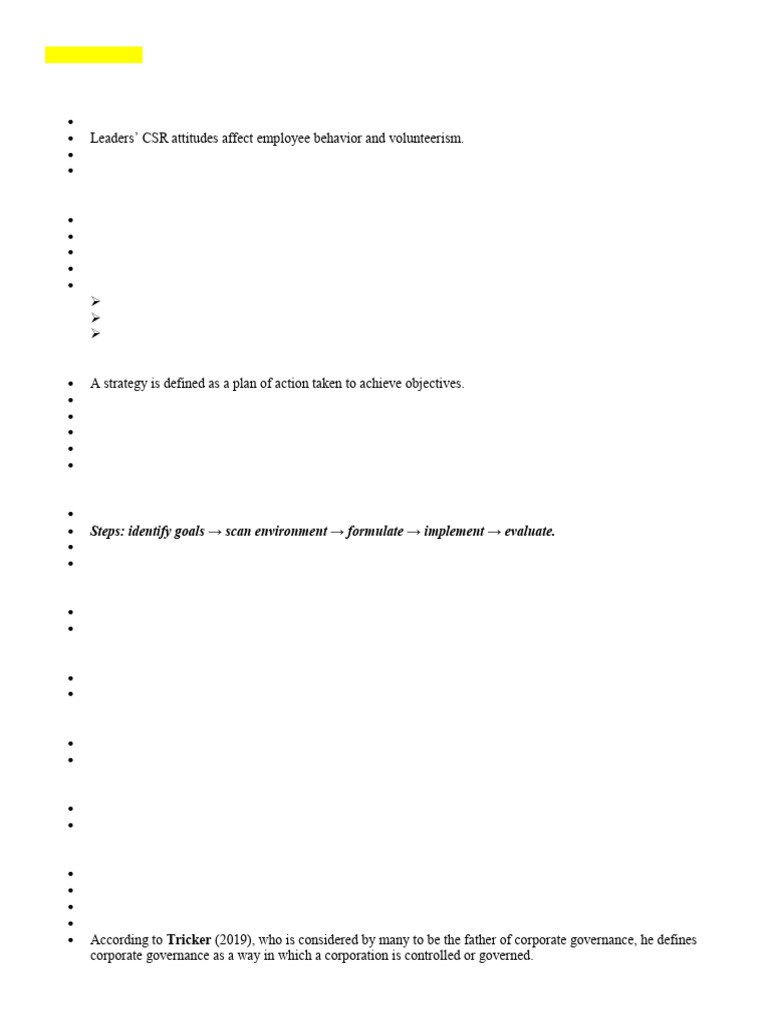 • Leaders' CSR attitudes affect employee behavior and volunteerism.

• A strategy is defined as a plan of action taken to achieve objectives.

• Steps: identify goals → scan environment → formulate → implement → evaluate.

• According to Tricker (2019), who is considered by many to be the father of corporate governance, he defines corporate governance as a way in which a corporation is controlled or governed.